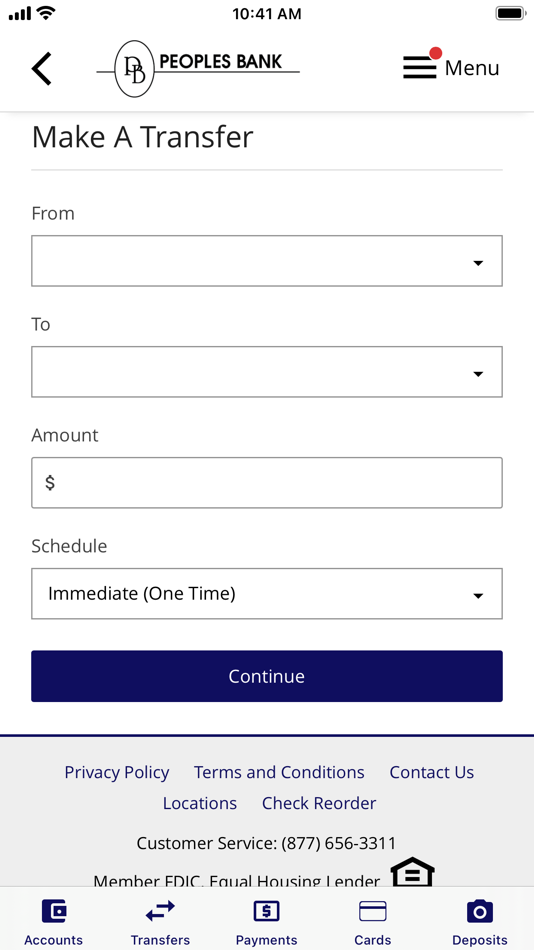 10:41 AM

PB PEOPLES BANK

Menu

Make A Transfer

From

To

Amount

$

Schedule

Immediate (One Time)

Continue

Privacy Policy Terms and Conditions Contact Us

Locations Check Reorder

Customer Service: (877) 656-3311

Member FDIC. Equal Housing Lender

Accounts Transfers Payments Cards Deposits